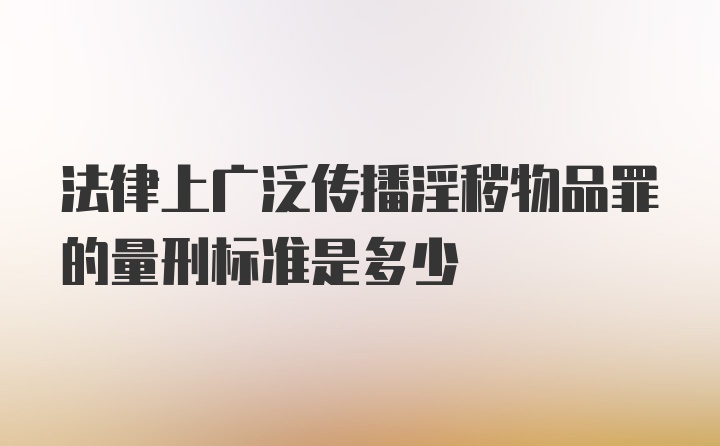 法律上广泛传播淫秽物品罪的量刑标准是多少